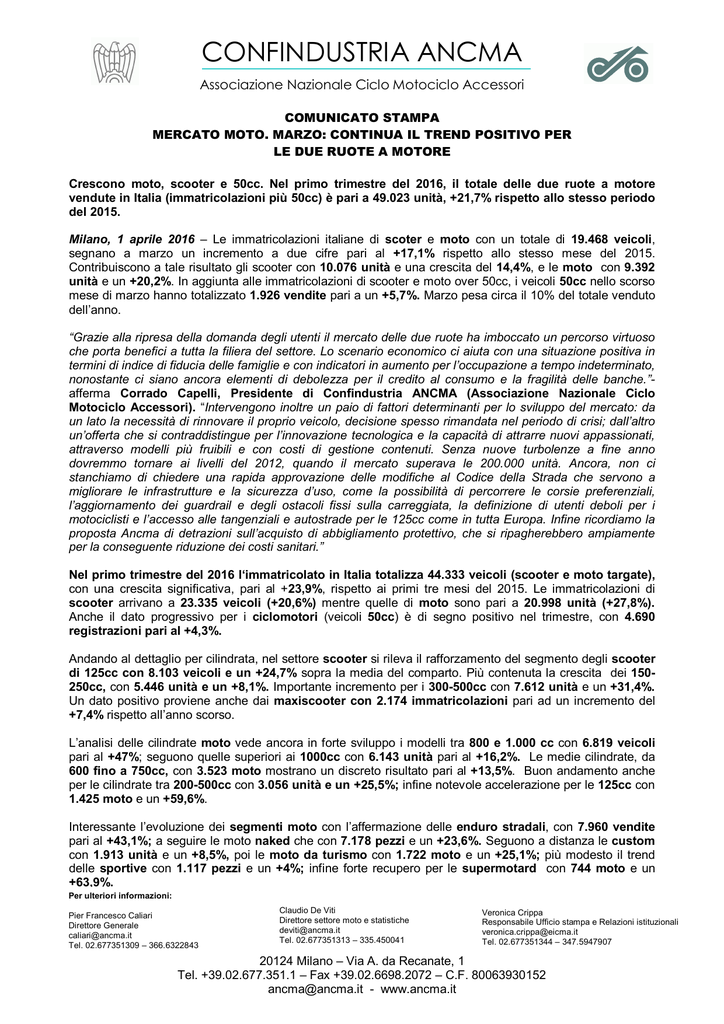 CONFINDUSTRIA ANCMA
Associazione Nazionale Ciclo Motociclo Accessori

COMUNICATO STAMPA
MERCATO MOTO. MARZO: CONTINUA IL TREND POSITIVO PER LE DUE RUOTE A MOTORE

Crescono moto, scooter e 50cc. Nel primo trimestre del 2016, il totale delle due ruote a motore vendute in Italia (immatricolazioni più 50cc) è pari a 49.023 unità, +21,7% rispetto allo stesso periodo del 2015.

Milano, 1 aprile 2016 – Le immatricolazioni italiane di scoter e moto con un totale di 19.468 veicoli, segnano a marzo un incremento a due cifre pari al +17,1% rispetto allo stesso mese del 2015. Contribuiscono a tale risultato gli scooter con 10.076 unità e una crescita del 14,4%, e le moto con 9.392 unità e un +20,2%. In aggiunta alle immatricolazioni di scooter e moto over 50cc, i veicoli 50cc nello scorso mese di marzo hanno totalizzato 1.926 vendite pari a un +5,7%. Marzo pesa circa il 10% del totale venduto dell'anno.

"Grazie alla ripresa della domanda degli utenti il mercato delle due ruote ha imboccato un percorso virtuoso che porta benefici a tutta la filiera del settore. Lo scenario economico ci aiuta con una situazione positiva in termini di indice di fiducia delle famiglie e con indicatori in aumento per l'occupazione a tempo indeterminato, nonostante ci siano ancora elementi di debolezza per il credito al consumo e la fragilità delle banche."- afferma Corrado Capelli, Presidente di Confindustria ANCMA (Associazione Nazionale Ciclo Motociclo Accessori). "Intervengono inoltre un paio di fattori determinanti per lo sviluppo del mercato: da un lato la necessità di rinnovare il proprio veicolo, decisione spesso rimandata nel periodo di crisi; dall'altro un'offerta che si contraddistingue per l'innovazione tecnologica e la capacità di attrarre nuovi appassionati, attraverso modelli più fruibili e con costi di gestione contenuti. Senza nuove turbolenze a fine anno dovremmo tornare ai livelli del 2012, quando il mercato superava le 200.000 unità. Ancora, non ci stanchiamo di chiedere una rapida approvazione delle modifiche al Codice della Strada che servono a migliorare le infrastrutture e la sicurezza d'uso, come la possibilità di percorrere le corsie preferenziali, l'aggiornamento dei guardrail e degli ostacoli fissi sulla carreggiata, la definizione di utenti deboli per i motociclisti e l'accesso alle tangenziali e autostrade per le 125cc come in tutta Europa. Infine ricordiamo la proposta Ancma di detrazioni sull'acquisto di abbigliamento protettivo, che si ripagherebbero ampiamente per la conseguente riduzione dei costi sanitari."

Nel primo trimestre del 2016 l'immatricolato in Italia totalizza 44.333 veicoli (scooter e moto targate), con una crescita significativa, pari al +23,9%, rispetto ai primi tre mesi del 2015. Le immatricolazioni di scooter arrivano a 23.335 veicoli (+20,6%) mentre quelle di moto sono pari a 20.998 unità (+27,8%). Anche il dato progressivo per i ciclomotori (veicoli 50cc) è di segno positivo nel trimestre, con 4.690 registrazioni pari al +4,3%.

Andando al dettaglio per cilindrata, nel settore scooter si rileva il rafforzamento del segmento degli scooter di 125cc con 8.103 veicoli e un +24,7% sopra la media del comparto. Più contenuta la crescita dei 150-250cc, con 5.446 unità e un +8,1%. Importante incremento per i 300-500cc con 7.612 unità e un +31,4%. Un dato positivo proviene anche dai maxiscooter con 2.174 immatricolazioni pari ad un incremento del +7,4% rispetto all'anno scorso.

L'analisi delle cilindrate moto vede ancora in forte sviluppo i modelli tra 800 e 1.000 cc con 6.819 veicoli pari al +47%; seguono quelle superiori ai 1000cc con 6.143 unità pari al +16,2%. Le medie cilindrate, da 600 fino a 750cc, con 3.523 moto mostrano un discreto risultato pari al +13,5%. Buon andamento anche per le cilindrate tra 200-500cc con 3.056 unità e un +25,5%; infine notevole accelerazione per le 125cc con 1.425 moto e un +59,6%.

Interessante l'evoluzione dei segmenti moto con l'affermazione delle enduro stradali, con 7.960 vendite pari al +43,1%; a seguire le moto naked che con 7.178 pezzi e un +23,6%. Seguono a distanza le custom con 1.913 unità e un +8,5%, poi le moto da turismo con 1.722 moto e un +25,1%; più modesto il trend delle sportive con 1.117 pezzi e un +4%; infine forte recupero per le supermotard con 744 moto e un +63.9%.
Per ulteriori informazioni:

Pier Francesco Caliari
Direttore Generale
caliari@ancma.it
Tel. 02.677351309 – 366.6322843

Claudio De Viti
Direttore settore moto e statistiche
deviti@ancma.it
Tel. 02.677351313 – 335.450041

Veronica Crippa
Responsabile Ufficio stampa e Relazioni istituzionali
veronica.crippa@eicma.it
Tel. 02.677351344 – 347.5947907

20124 Milano – Via A. da Recanate, 1
Tel. +39.02.677.351.1 – Fax +39.02.6698.2072 – C.F. 80063930152
ancma@ancma.it - www.ancma.it